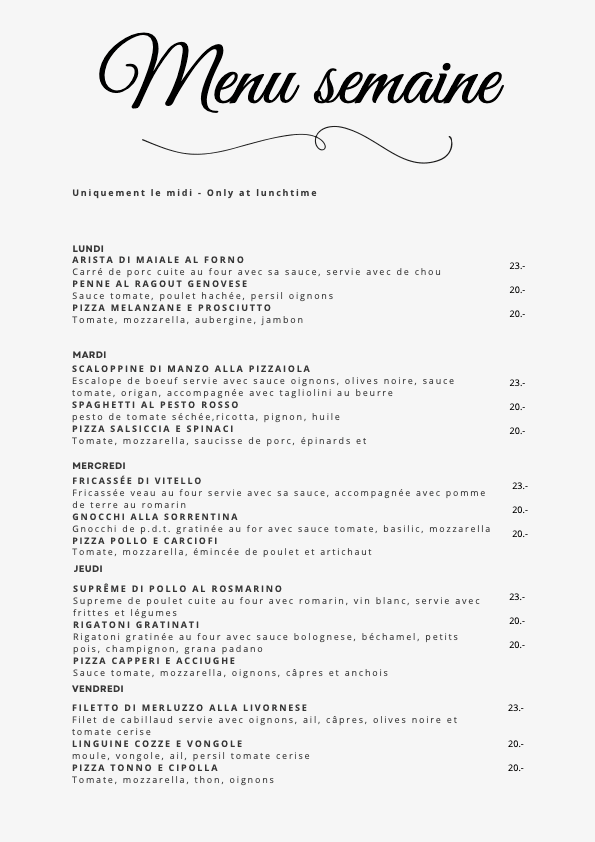 Menu semaine

Uniquement le midi - Only at lunchtime

LUNDI
ARISTA DI MAIALE AL FORNO
Carré de porc cuite au four avec sa sauce, servie avec de chou
23.-
PENNE AL RAGOUT GENOVESE
Sauce tomate, poulet hachée, persil oignons
20.-
PIZZA MELANZANE E PROSCIUTTO
Tomate, mozzarella, aubergine, jambon
20.-

MARDI
SCALOPPINE DI MANZO ALLA PIZZAIOLA
Escalope de boeuf servie avec sauce oignons, olives noire, sauce tomate, origan, accompagnée avec tagliolini au beurre
23.-
SPAGHETTI AL PESTO ROSSO
pesto de tomate séchée,ricotta, pignon, huile
20.-
PIZZA SALSICCIA E SPINACI
Tomate, mozzarella, saucisse de porc, épinards et
20.-

MERCREDI
FRICASSÉE DI VITELLO
Fricassée veau au four servie avec sa sauce, accompagnée avec pomme de terre au romarin
23.-
GNOCCHI ALLA SORRENTINA
Gnocchi de p.d.t. gratinée au for avec sauce tomate, basilic, mozzarella
20.-
PIZZA POLLO E CARCIOFI
Tomate, mozzarella, émincée de poulet et artichaut
20.-

JEUDI
SUPRÊME DI POLLO AL ROSMARINO
Supreme de poulet cuite au four avec romarin, vin blanc, servie avec frittes et légumes
23.-
RIGATONI GRATINATI
Rigatoni gratinée au four avec sauce bolognese, béchamel, petits pois, champignon, grana padano
20.-
PIZZA CAPPERI E ACCIUGHE
Sauce tomate, mozzarella, oignons, câpres et anchois
20.-

VENDREDI
FILETTO DI MERLUZZO ALLA LIVORNESE
Filet de cabillaud servie avec oignons, ail, câpres, olives noire et tomate cerise
23.-
LINGUINE COZZE E VONGOLE
moule, vongole, ail, persil tomate cerise
20.-
PIZZA TONNO E CIPOLLA
Tomate, mozzarella, thon, oignons
20.-